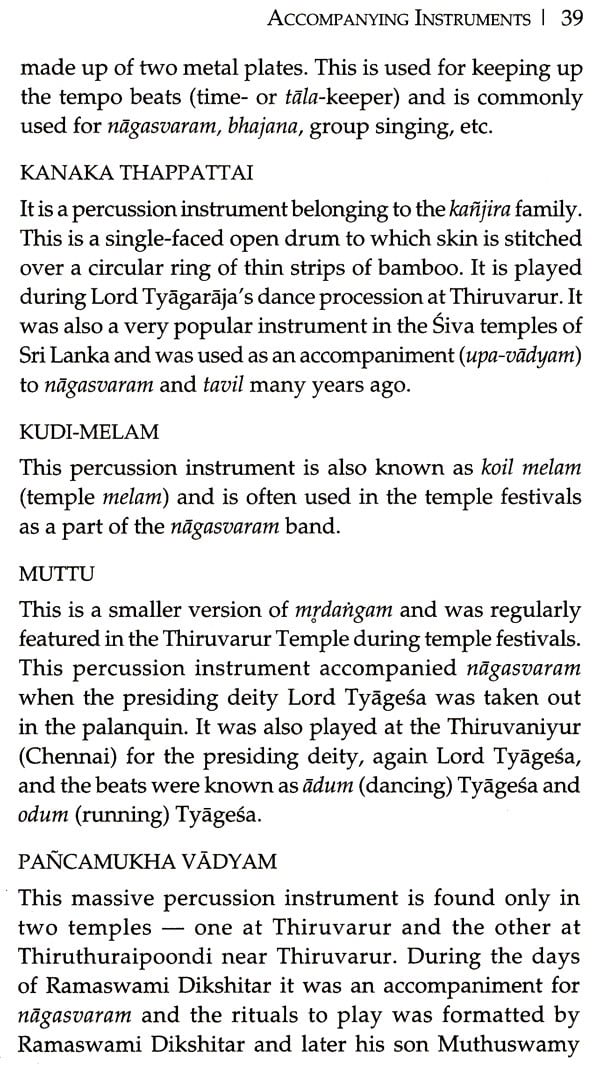 ACCOMPANYING INSTRUMENTS | 39

made up of two metal plates. This is used for keeping up the tempo beats (time- or tāla-keeper) and is commonly used for nāgasvaram, bhajana, group singing, etc.

KANAKA THAPPATTAI

It is a percussion instrument belonging to the kañjira family. This is a single-faced open drum to which skin is stitched over a circular ring of thin strips of bamboo. It is played during Lord Tyāgarāja's dance procession at Thiruvarur. It was also a very popular instrument in the Śiva temples of Sri Lanka and was used as an accompaniment (upa-vādyam) to nāgasvaram and tavil many years ago.

KUDI-MELAM

This percussion instrument is also known as koil melam (temple melam) and is often used in the temple festivals as a part of the nāgasvaram band.

MUTTU

This is a smaller version of mṛdaṅgam and was regularly featured in the Thiruvarur Temple during temple festivals. This percussion instrument accompanied nāgasvaram when the presiding deity Lord Tyāgeśa was taken out in the palanquin. It was also played at the Thiruvaniyur (Chennai) for the presiding deity, again Lord Tyāgeśa, and the beats were known as ādum (dancing) Tyāgeśa and odum (running) Tyāgeśa.

PAÑCAMUKHA VĀDYAM

This massive percussion instrument is found only in two temples — one at Thiruvarur and the other at Thiruthuraipoondi near Thiruvarur. During the days of Ramaswami Dikshitar it was an accompaniment for nāgasvaram and the rituals to play was formatted by Ramaswami Dikshitar and later his son Muthuswamy